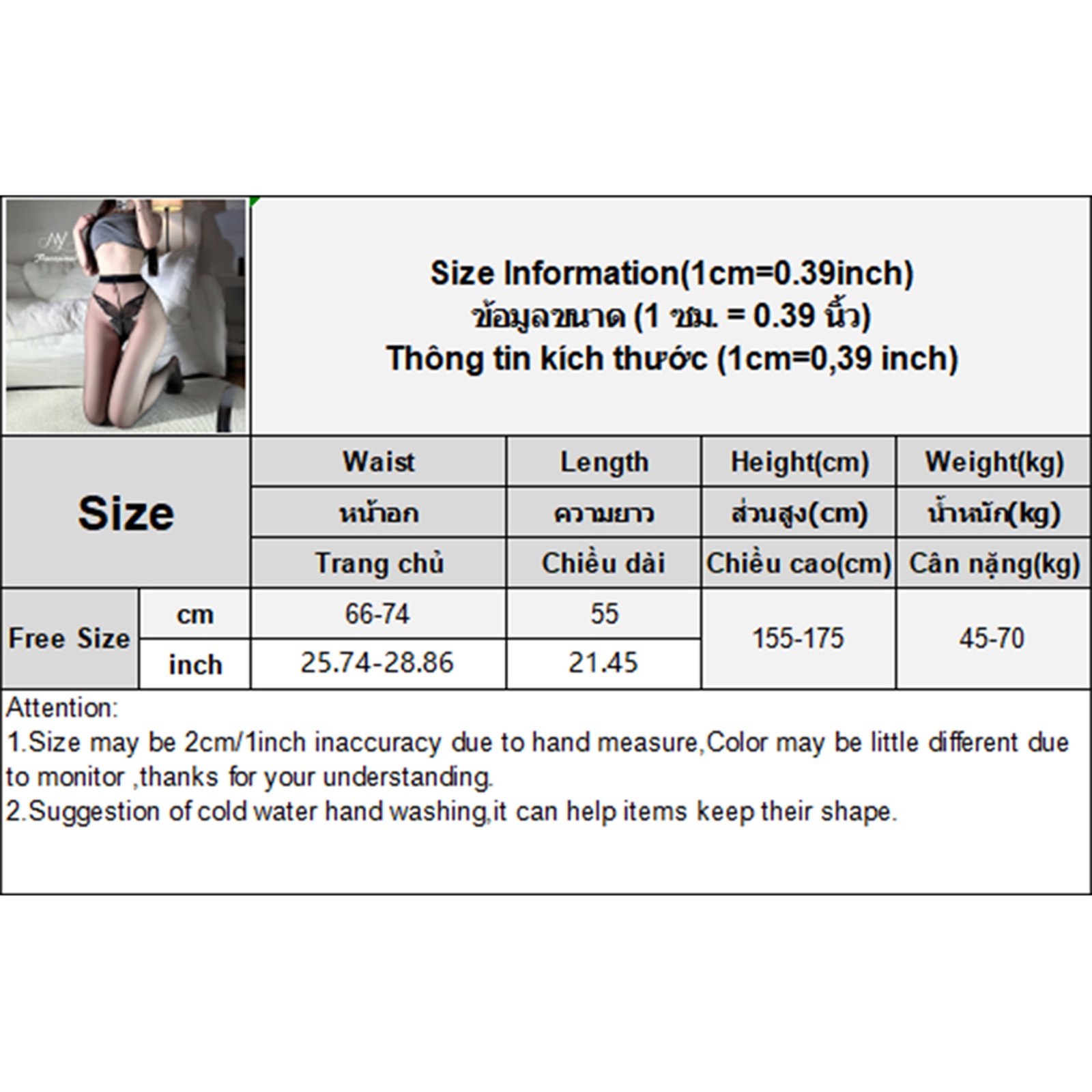 Size Information(1cm=0.39inch)
ข้อมูลขนาด (1 ซม. = 0.39 นิ้ว)
Thông tin kích thước (1cm=0,39 inch)

| Size | | Waist | Length | Height(cm) | Weight(kg) |
|---|---|---|---|---|---|
| | | หน้าอก | ความยาว | ส่วนสูง(cm) | น้ำหนัก(kg) |
| | | Trang chủ | Chiều dài | Chiều cao(cm) | Cân nặng(kg) |
| Free Size | cm | 66-74 | 55 | 155-175 | 45-70 |
| | inch | 25.74-28.86 | 21.45 | | |

Attention:
1.Size may be 2cm/1inch inaccuracy due to hand measure,Color may be little different due to monitor ,thanks for your understanding.
2.Suggestion of cold water hand washing,it can help items keep their shape.